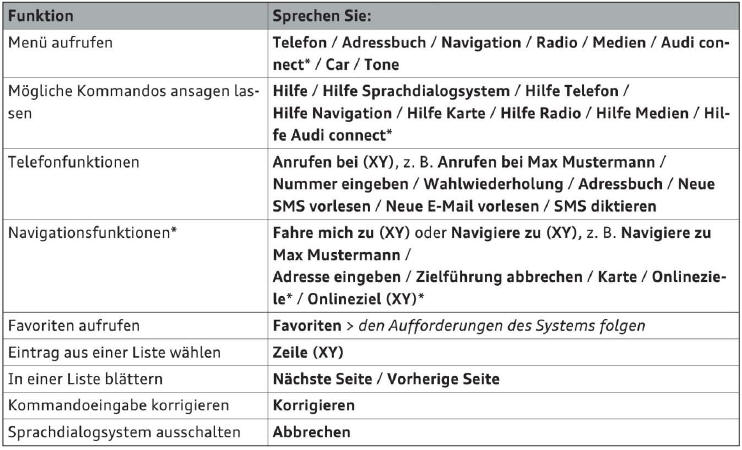 | Funktion | Sprechen Sie: |
|---|---|
| Menü aufrufen | Telefon / Adressbuch / Navigation / Radio / Medien / Audi connect* / Car / Tone |
| Mögliche Kommandos ansagen lassen | Hilfe / Hilfe Sprachdialogsystem / Hilfe Telefon / Hilfe Navigation / Hilfe Karte / Hilfe Radio / Hilfe Medien / Hilfe Audi connect* |
| Telefonfunktionen | Anrufen bei (XY), z. B. Anrufen bei Max Mustermann / Nummer eingeben / Wahlwiederholung / Adressbuch / Neue SMS vorlesen / Neue E-Mail vorlesen / SMS diktieren |
| Navigationsfunktionen* | Fahre mich zu (XY) oder Navigiere zu (XY), z. B. Navigiere zu Max Mustermann / Adresse eingeben / Zielführung abbrechen / Karte / Onlineziele* / Onlineziel (XY)* |
| Favoriten aufrufen | Favoriten > den Aufforderungen des Systems folgen |
| Eintrag aus einer Liste wählen | Zeile (XY) |
| In einer Liste blättern | Nächste Seite / Vorherige Seite |
| Kommandoeingabe korrigieren | Korrigieren |
| Sprachdialogsystem ausschalten | Abbrechen |